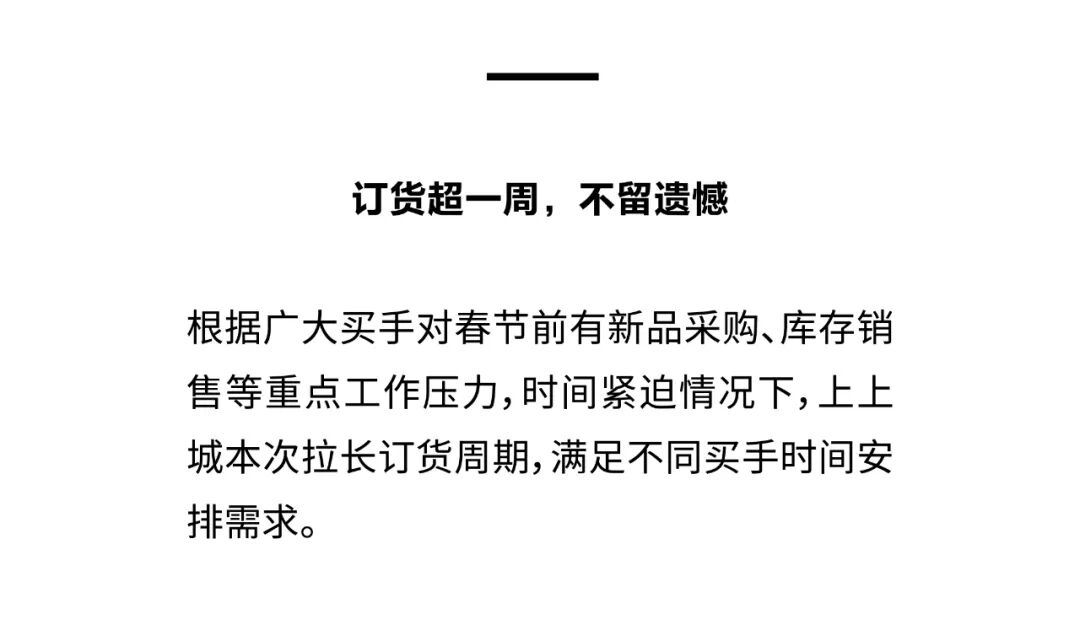 订货超一周，不留遗憾

根据广大买手对春节前有新品采购、库存销售等重点工作压力,时间紧迫情况下,上上城本次拉长订货周期,满足不同买手时间安排需求。